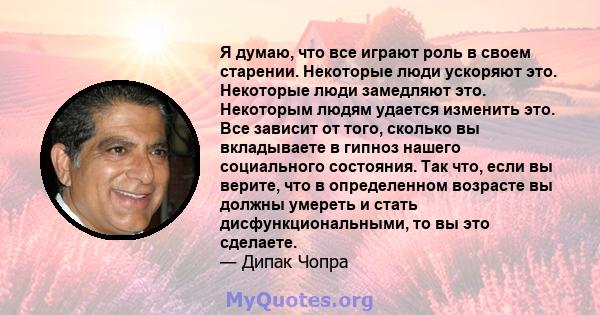 Я думаю, что все играют роль в своем старении. Некоторые люди ускоряют это. Некоторые люди замедляют это. Некоторым людям удается изменить это. Все зависит от того, сколько вы вкладываете в гипноз нашего социального состояния. Так что, если вы верите, что в определенном возрасте вы должны умереть и стать дисфункциональными, то вы это сделаете.
— Дипак Чопра

MyQuotes.org